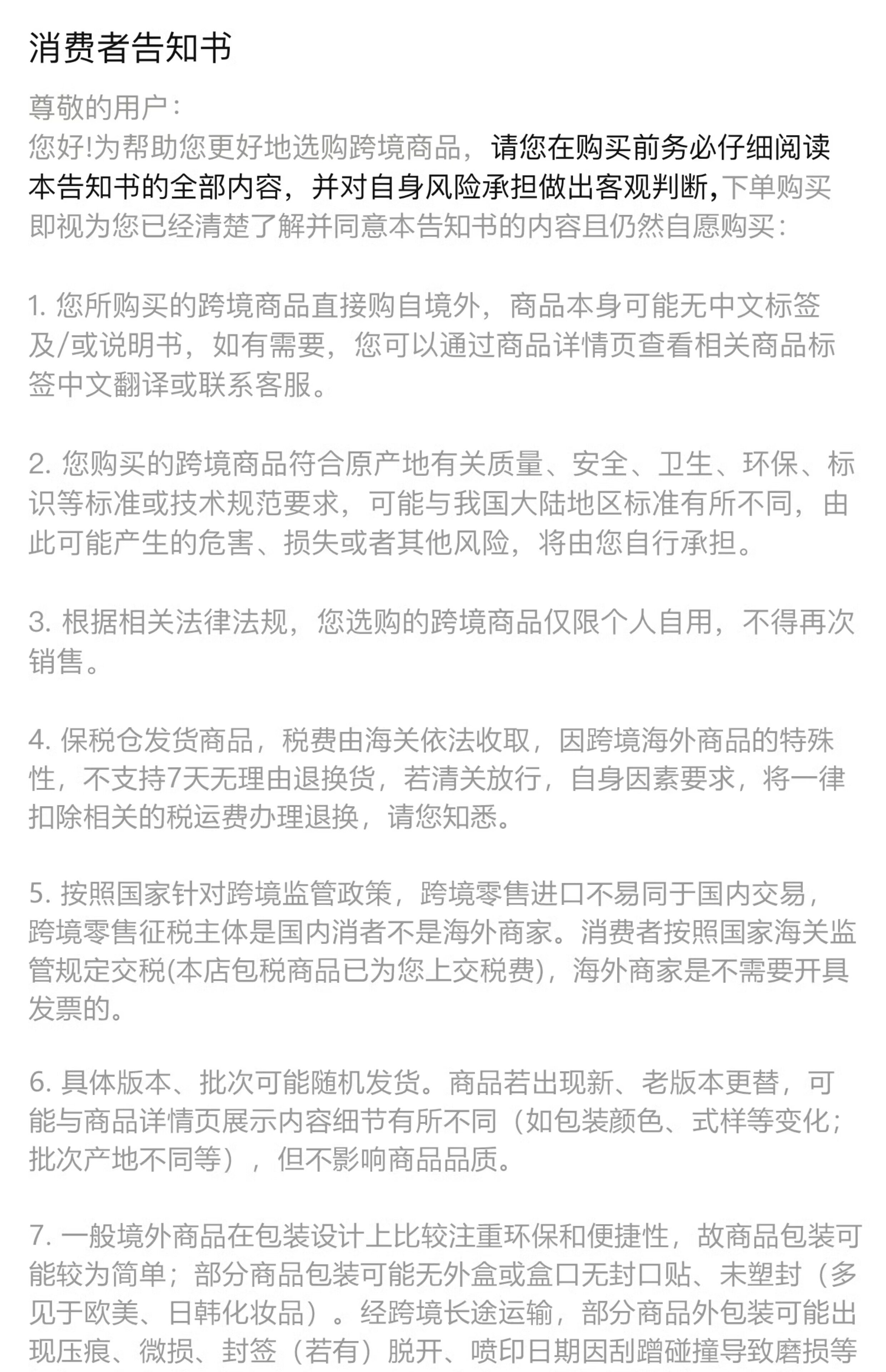 消费者告知书

尊敬的用户：
您好!为帮助您更好地选购跨境商品，请您在购买前务必仔细阅读本告知书的全部内容，并对自身风险承担做出客观判断，下单购买即视为您已经清楚了解并同意本告知书的内容且仍然自愿购买：

1. 您所购买的跨境商品直接购自境外，商品本身可能无中文标签及/或说明书，如有需要，您可以通过商品详情页查看相关商品标签中文翻译或联系客服。

2. 您购买的跨境商品符合原产地有关质量、安全、卫生、环保、标识等标准或技术规范要求，可能与我国大陆地区标准有所不同，由此可能产生的危害、损失或者其他风险，将由您自行承担。

3. 根据相关法律法规，您选购的跨境商品仅限个人自用，不得再次销售。

4. 保税仓发货商品，税费由海关依法收取，因跨境海外商品的特殊性，不支持7天无理由退换货，若清关放行，自身因素要求，将一律扣除相关的税运费办理退换，请您知悉。

5. 按照国家针对跨境监管政策，跨境零售进口不易同于国内交易，跨境零售征税主体是国内消者不是海外商家。消费者按照国家海关监管规定交税(本店包税商品已为您上交税费)，海外商家是不需要开具发票的。

6. 具体版本、批次可能随机发货。商品若出现新、老版本更替，可能与商品详情页展示内容细节有所不同（如包装颜色、式样等变化；批次产地不同等），但不影响商品品质。

7. 一般境外商品在包装设计上比较注重环保和便捷性，故商品包装可能较为简单；部分商品包装可能无外盒或盒口无封口贴、未塑封（多见于欧美、日韩化妆品）。经跨境长途运输，部分商品外包装可能出现压痕、微损、封签（若有）脱开、喷印日期因刮蹭碰撞导致磨损等